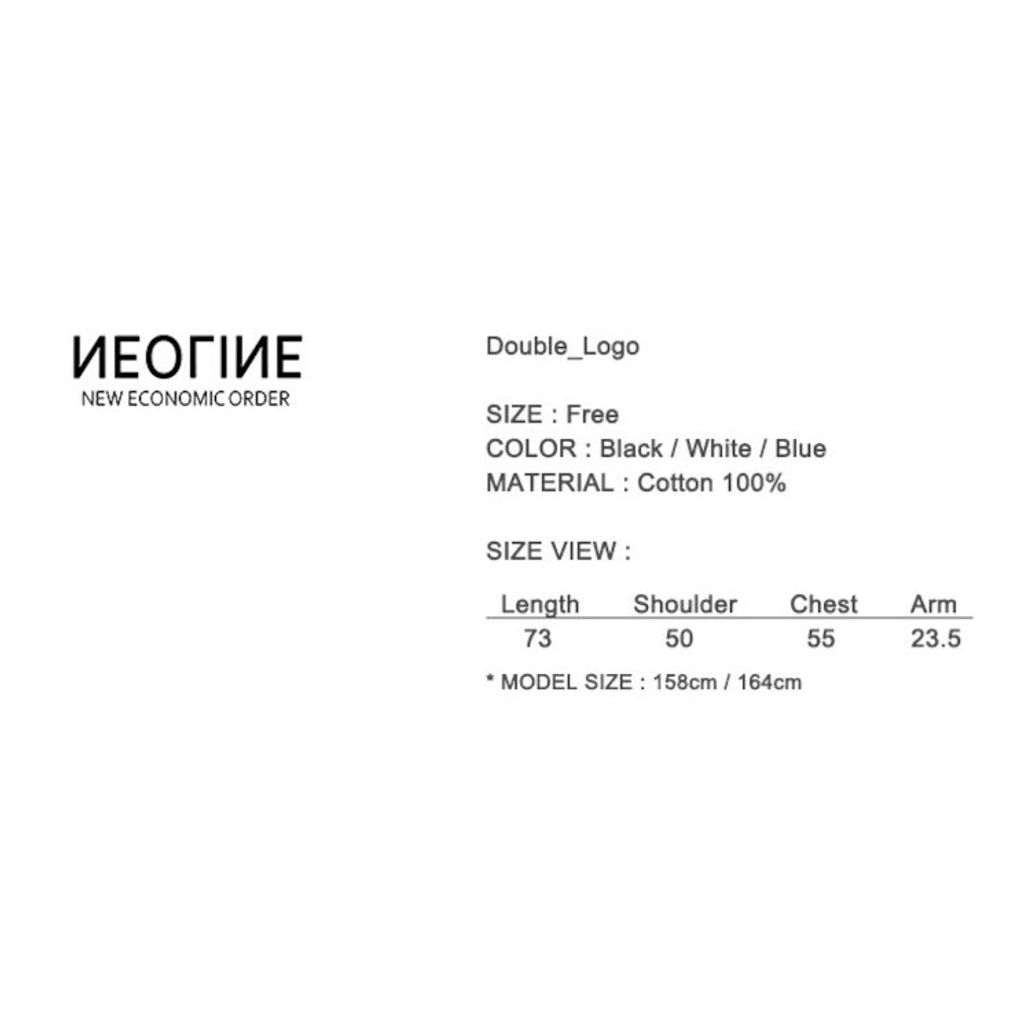 NEOLINE
NEW ECONOMIC ORDER

Double_Logo

SIZE : Free
COLOR : Black / White / Blue
MATERIAL : Cotton 100%

SIZE VIEW :

| Length | Shoulder | Chest | Arm |
|---|---|---|---|
| 73 | 50 | 55 | 23.5 |

* MODEL SIZE : 158cm / 164cm